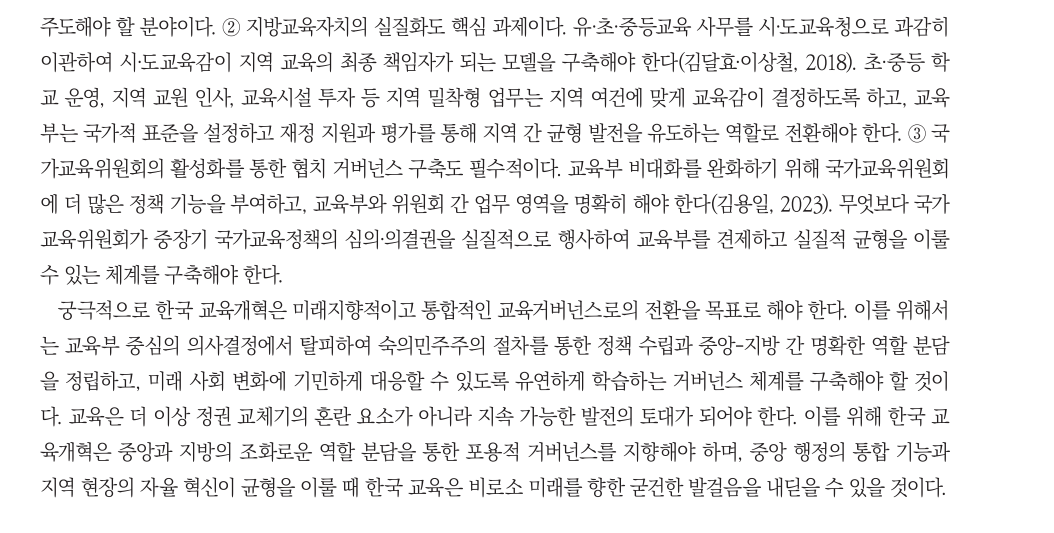 주도해야 할 분야이다. ② 지방교육자치의 실질화도 핵심 과제이다. 유·초·중등교육 사무를 시·도교육청으로 과감히 이관하여 시·도교육감이 지역 교육의 최종 책임자가 되는 모델을 구축해야 한다(김달효·이상철, 2018). 초·중등 학교 운영, 지역 교원 인사, 교육시설 투자 등 지역 밀착형 업무는 지역 여건에 맞게 교육감이 결정하도록 하고, 교육부는 국가적 표준을 설정하고 재정 지원과 평가를 통해 지역 간 균형 발전을 유도하는 역할로 전환해야 한다. ③ 국가교육위원회의 활성화를 통한 협치 거버넌스 구축도 필수적이다. 교육부 비대화를 완화하기 위해 국가교육위원회에 더 많은 정책 기능을 부여하고, 교육부와 위원회 간 업무 영역을 명확히 해야 한다(김용일, 2023). 무엇보다 국가교육위원회가 중장기 국가교육정책의 심의·의결권을 실질적으로 행사하여 교육부를 견제하고 실질적 균형을 이룰 수 있는 체계를 구축해야 한다.

궁극적으로 한국 교육개혁은 미래지향적이고 통합적인 교육거버넌스로의 전환을 목표로 해야 한다. 이를 위해서는 교육부 중심의 의사결정에서 탈피하여 숙의민주주의 절차를 통한 정책 수립과 중앙-지방 간 명확한 역할 분담을 정립하고, 미래 사회 변화에 기민하게 대응할 수 있도록 유연하게 학습하는 거버넌스 체계를 구축해야 할 것이다. 교육은 더 이상 정권 교체기의 혼란 요소가 아니라 지속 가능한 발전의 토대가 되어야 한다. 이를 위해 한국 교육개혁은 중앙과 지방의 조화로운 역할 분담을 통한 포용적 거버넌스를 지향해야 하며, 중앙 행정의 통합 기능과 지역 현장의 자율 혁신이 균형을 이룰 때 한국 교육은 비로소 미래를 향한 굳건한 발걸음을 내딛을 수 있을 것이다.